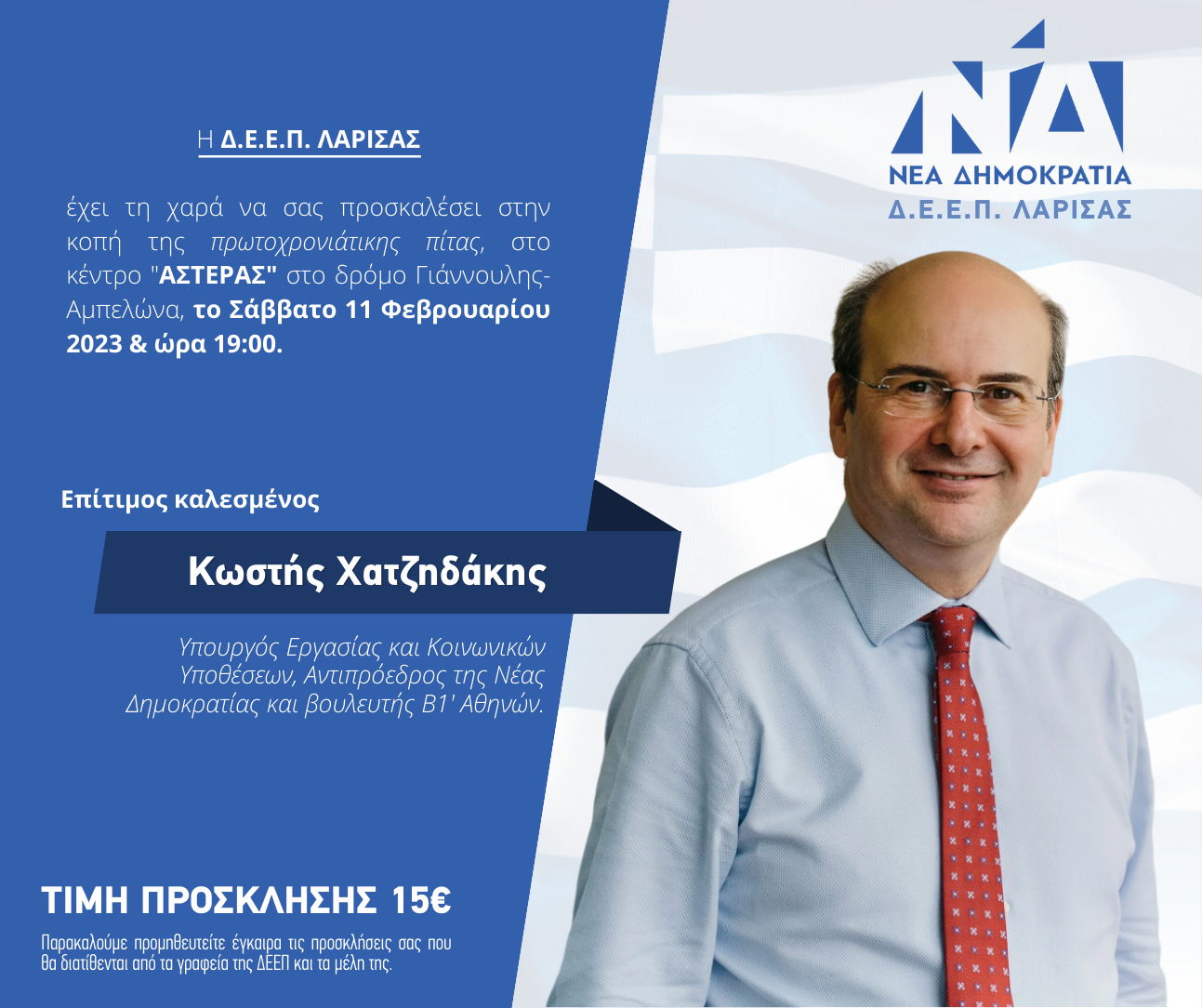 Η Δ.Ε.Ε.Π. ΛΑΡΙΣΑΣ

έχει τη χαρά να σας προσκαλέσει στην κοπή της πρωτοχρονιάτικης πίτας, στο κέντρο "ΑΣΤΕΡΑΣ" στο δρόμο Γιάννουλης-Αμπελώνα, το Σάββατο 11 Φεβρουαρίου 2023 & ώρα 19:00.

Επίτιμος καλεσμένος

Κωστής Χατζηδάκης

Υπουργός Εργασίας και Κοινωνικών Υποθέσεων, Αντιπρόεδρος της Νέας Δημοκρατίας και βουλευτής Β1' Αθηνών.

ΤΙΜΗ ΠΡΟΣΚΛΗΣΗΣ 15€

Παρακαλούμε προμηθευτείτε έγκαιρα τις προσκλήσεις σας που θα διατίθενται από τα γραφεία της ΔΕΕΠ και τα μέλη της.

ΝΔ
ΝΕΑ ΔΗΜΟΚΡΑΤΙΑ
Δ.Ε.Ε.Π. ΛΑΡΙΣΑΣ